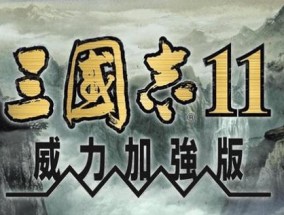 三國志11®
威力加強版